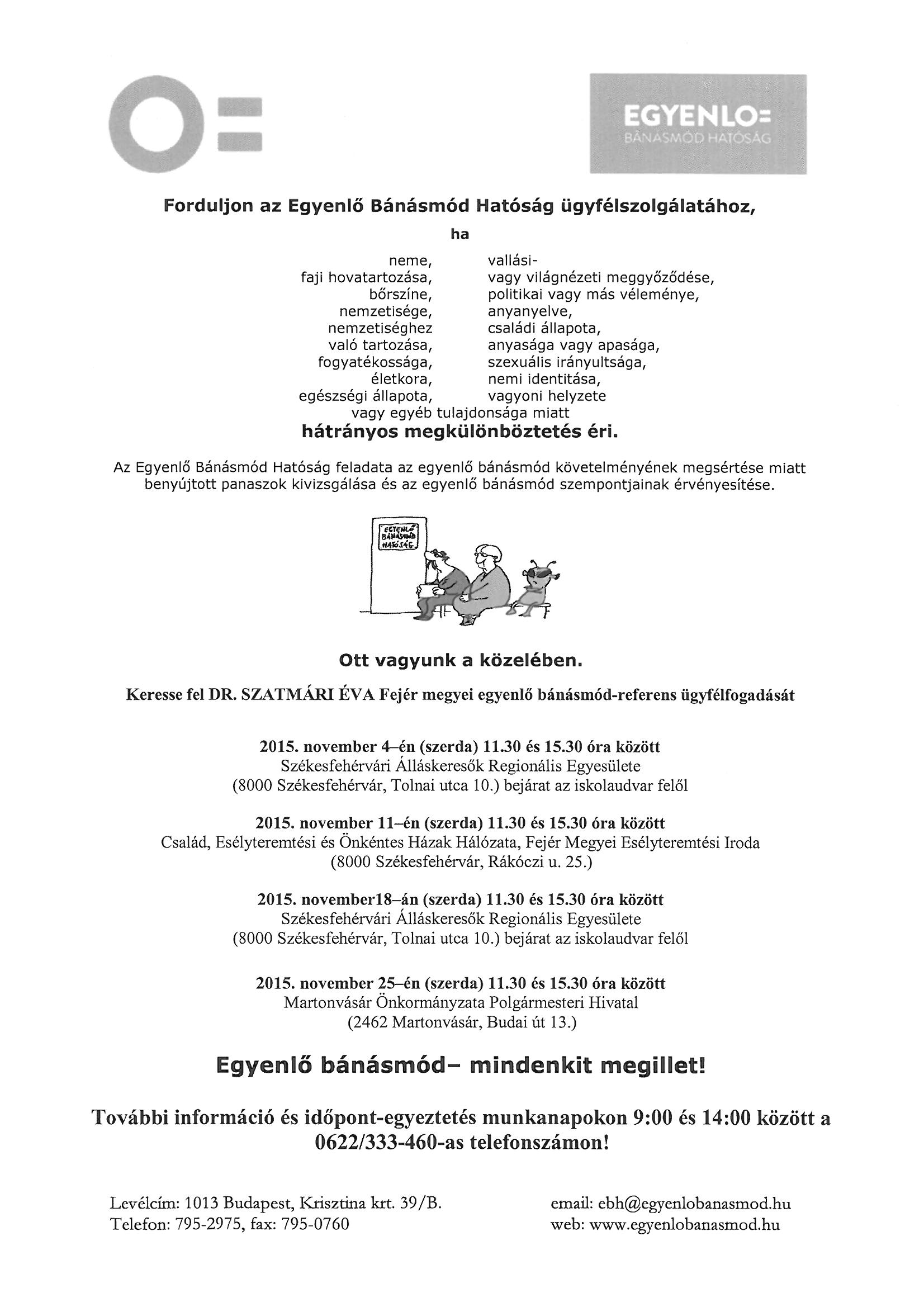 EGYENLO=
BÁNÁSMÓD HATÓSÁG

Forduljon az Egyenlő Bánásmód Hatóság ügyfélszolgálatához,

ha

neme,
faji hovatartozása,
bőrszíne,
nemzetisége,
nemzetiséghez
való tartozása,
fogyatékossága,
életkora,
egészségi állapota,

vallási-
vagy világnézeti meggyőződése,
politikai vagy más véleménye,
anyanyelve,
családi állapota,
anyasága vagy apasága,
szexuális irányultsága,
nemi identitása,
vagyoni helyzete

vagy egyéb tulajdonsága miatt
hátrányos megkülönböztetés éri.

Az Egyenlő Bánásmód Hatóság feladata az egyenlő bánásmód követelményének megsértése miatt benyújtott panaszok kivizsgálása és az egyenlő bánásmód szempontjainak érvényesítése.

EGYENLŐ BÁNÁSMÓD HATÓSÁG

Ott vagyunk a közelében.

Keresse fel DR. SZATMÁRI ÉVA Fejér megyei egyenlő bánásmód-referens ügyfélfogadását

2015. november 4–én (szerda) 11.30 és 15.30 óra között
Székesfehérvári Álláskeresők Regionális Egyesülete
(8000 Székesfehérvár, Tolnai utca 10.) bejárat az iskolaudvar felől

2015. november 11–én (szerda) 11.30 és 15.30 óra között
Család, Esélyteremtési és Önkéntes Házak Hálózata, Fejér Megyei Esélyteremtési Iroda
(8000 Székesfehérvár, Rákóczi u. 25.)

2015. november18–án (szerda) 11.30 és 15.30 óra között
Székesfehérvári Álláskeresők Regionális Egyesülete
(8000 Székesfehérvár, Tolnai utca 10.) bejárat az iskolaudvar felől

2015. november 25–én (szerda) 11.30 és 15.30 óra között
Martonvásár Önkormányzata Polgármesteri Hivatal
(2462 Martonvásár, Budai út 13.)

Egyenlő bánásmód– mindenkit megillet!

További információ és időpont-egyeztetés munkanapokon 9:00 és 14:00 között a 0622/333-460-as telefonszámon!

Levélcím: 1013 Budapest, Krisztina krt. 39/B.
Telefon: 795-2975, fax: 795-0760

email: ebh@egyenlobanasmod.hu
web: www.egyenlobanasmod.hu